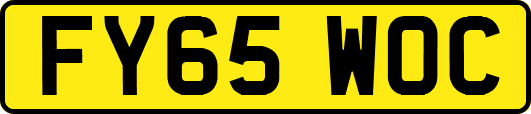 FY65 WOC